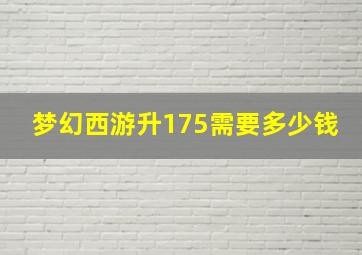 梦幻西游升175需要多少钱